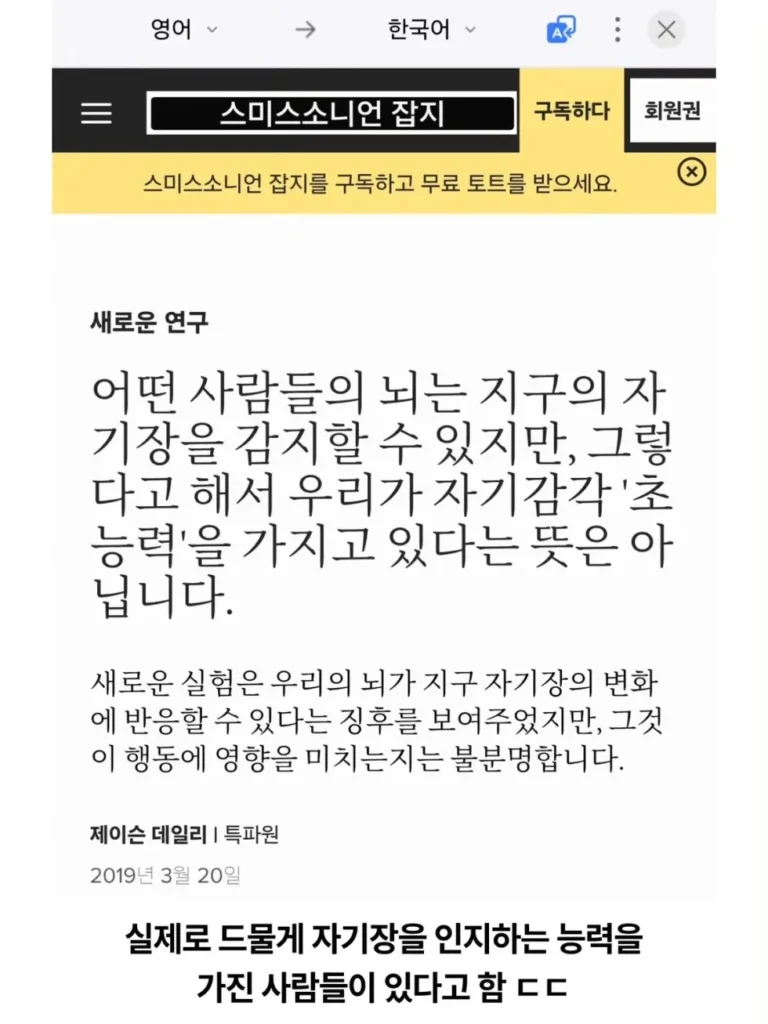 영어 → 한국어

스미스소니언 잡지

구독하다

회원권

스미스소니언 잡지를 구독하고 무료 토트를 받으세요.

새로운 연구

어떤 사람들의 뇌는 지구의 자기장을 감지할 수 있지만, 그렇다고 해서 우리가 자기감각 '초능력'을 가지고 있다는 뜻은 아닙니다.

새로운 실험은 우리의 뇌가 지구 자기장의 변화에 반응할 수 있다는 징후를 보여주었지만, 그것이 행동에 영향을 미치는지는 불분명합니다.

제이슨 데일리 | 특파원

2019년 3월 20일

실제로 드물게 자기장을 인지하는 능력을 가진 사람들이 있다고 함 ㄷㄷ